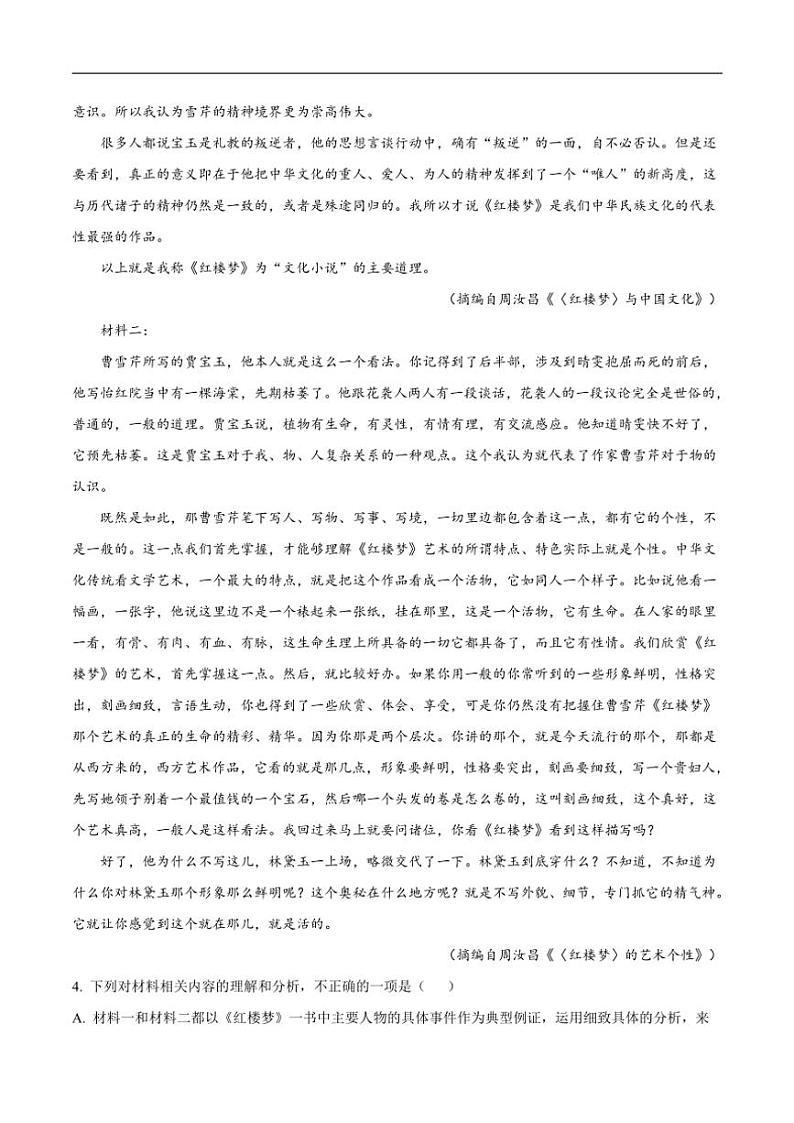 意识。所以我认为雪芹的精神境界更为崇高伟大。

很多人都说宝玉是礼教的叛逆者，他的思想言谈行动中，确有“叛逆”的一面，自不必否认。但是还要看到，真正的意义即在于他把中华文化的重人、爱人、为人的精神发挥到了一个“唯人”的新高度，这与历代诸子的精神仍然是一致的，或者是殊途同归的。我所以才说《红楼梦》是我们中华民族文化的代表性最强的作品。

以上就是我称《红楼梦》为“文化小说”的主要道理。

（摘编自周汝昌《〈红楼梦〉与中国文化》）

材料二：

曹雪芹所写的贾宝玉，他本人就是这么一个看法。你记得到了后半部，涉及到晴雯抱屈而死的前后，他写怡红院当中有一棵海棠，先期枯萎了。他跟花袭人两人有一段谈话，花袭人的一段议论完全是世俗的，普通的，一般的道理。贾宝玉说，植物有生命，有灵性，有情有理，有交流感应。他知道晴雯快不好了，它预先枯萎。这是贾宝玉对于我、物、人复杂关系的一种观点。这个我认为就代表了作家曹雪芹对于物的认识。

既然是如此，那曹雪芹笔下写人、写物、写事、写境，一切里边都包含着这一点，都有它的个性，不是一般的。这一点我们首先掌握，才能够理解《红楼梦》艺术的所谓特点、特色实际上就是个性。中华文化传统看文学艺术，一个最大的特点，就是把这个作品看成一个活物，它如同人一个样子。比如说他看一幅画，一张字，他说这里边不是一个裱起来一张纸，挂在那里，这是一个活物，它有生命。在人家的眼里一看，有骨、有肉、有血、有脉，这生命生理上所具备的一切它都具备了，而且它有性情。我们欣赏《红楼梦》的艺术，首先掌握这一点。然后，就比较好办。如果你用一般的你常听到的一些形象鲜明，性格突出，刻画细致，言语生动，你也得到了一些欣赏、体会、享受，可是你仍然没有把握住曹雪芹《红楼梦》那个艺术的真正的生命的精彩、精华。因为你那是两个层次。你讲的那个，就是今天流行的那个，那都是从西方来的，西方艺术作品，它看的就是那几点，形象要鲜明，性格要突出，刻画要细致，写一个贵妇人，先写她领子别着一个最值钱的一个宝石，然后哪一个头发的卷是怎么卷的，这叫刻画细致，这个真好，这个艺术真高，一般人是这样看法。我回过来马上就要问诸位，你看《红楼梦》看到这样描写吗？

好了，他为什么不写这儿，林黛玉一上场，略微交代了一下。林黛玉到底穿什么？不知道，不知道为什么你对林黛玉那个形象那么鲜明呢？这个奥秘在什么地方呢？就是不写外貌、细节，专门抓它的精气神。它就让你感觉到这个就在那儿，就是活的。

（摘编自周汝昌《〈红楼梦〉的艺术个性》）

4. 下列对材料相关内容的理解和分析，不正确的一项是（ ）

A. 材料一和材料二都以《红楼梦》一书中主要人物的具体事件作为典型例证，运用细致具体的分析，来